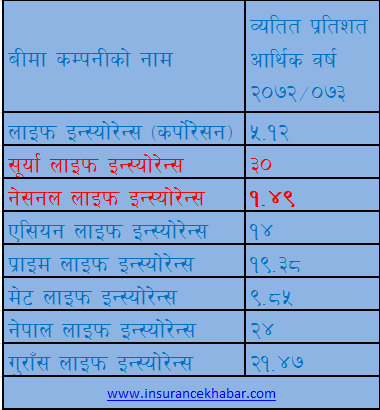 | बीमा कम्पनीको नाम | व्यतित प्रतिशत आर्थिक वर्ष २०७२/०७३ |
|---|---|
| लाइफ इन्स्योरेन्स (कर्पोरेसन) | ५.१२ |
| सूर्या लाइफ इन्स्योरेन्स | ३० |
| नेसनल लाइफ इन्स्योरेन्स | १.४९ |
| एसियन लाइफ इन्स्योरेन्स | १४ |
| प्राइम लाइफ इन्स्योरेन्स | १९.३८ |
| मेट लाइफ इन्स्योरेन्स | ९.८५ |
| नेपाल लाइफ इन्स्योरेन्स | २४ |
| गुराँस लाइफ इन्स्योरेन्स | २१.४७ |

www.insurancekhabar.com